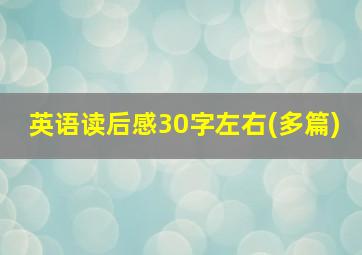 英语读后感30字左右(多篇)